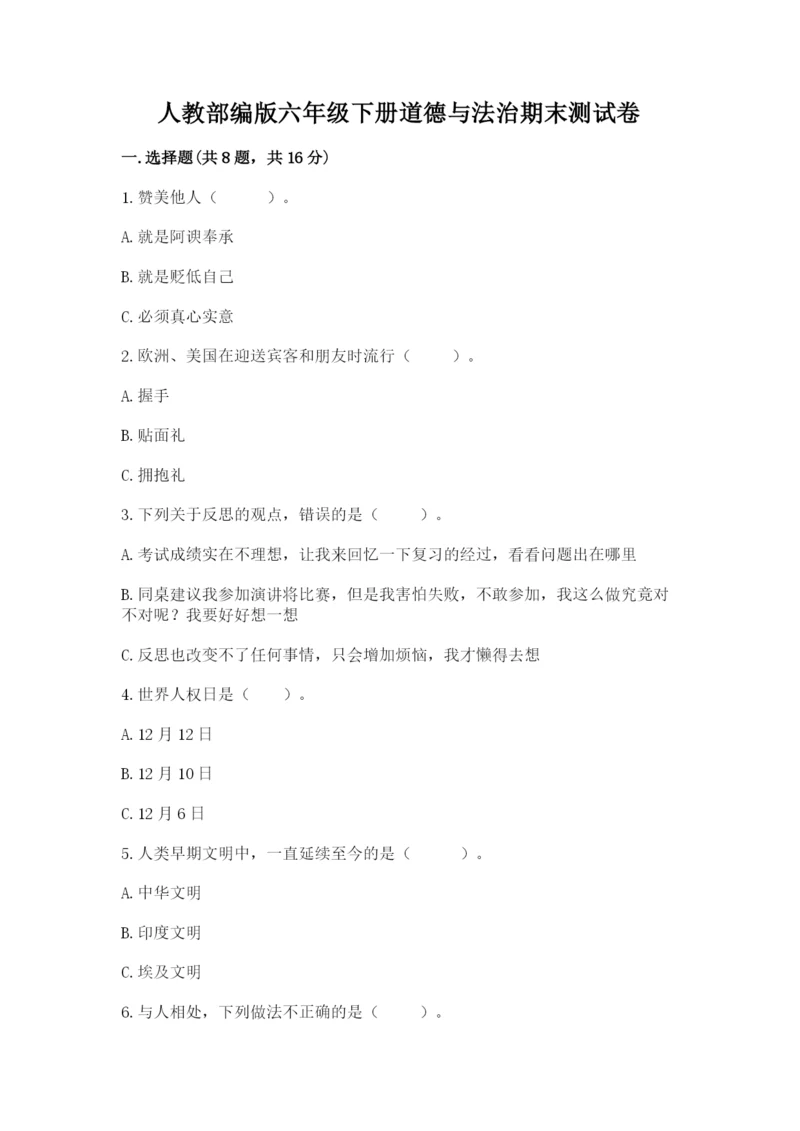 人教部编版六年级下册道德与法治期末测试卷

一.选择题(共8题，共16分)

1.赞美他人（　　）。

A.就是阿谀奉承

B.就是贬低自己

C.必须真心实意

2.欧洲、美国在迎送宾客和朋友时流行（　　）。

A.握手

B.贴面礼

C.拥抱礼

3.下列关于反思的观点，错误的是（　　）。

A.考试成绩实在不理想，让我来回忆一下复习的经过，看看问题出在哪里

B.同桌建议我参加演讲将比赛，但是我害怕失败，不敢参加，我这么做究竟对不对呢？我要好好想一想

C.反思也改变不了任何事情，只会增加烦恼，我才懒得去想

4.世界人权日是（　　）。

A.12月12日

B.12月10日

C.12月6日

5.人类早期文明中，一直延续至今的是（　　）。

A.中华文明

B.印度文明

C.埃及文明

6.与人相处，下列做法不正确的是（　　）。